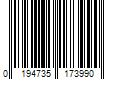 0 194735 173990